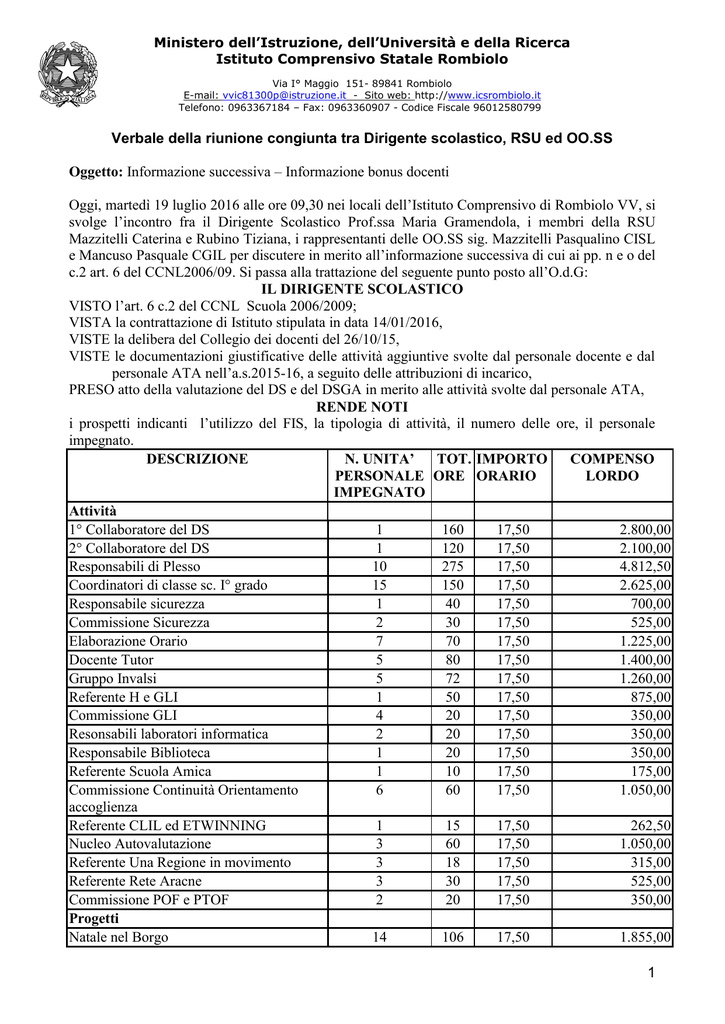 Ministero dell'Istruzione, dell'Università e della Ricerca
Istituto Comprensivo Statale Rombiolo

Via I° Maggio 151- 89841 Rombiolo
E-mail: vvic81300p@istruzione.it - Sito web: http://www.icsrombiolo.it
Telefono: 0963367184 – Fax: 0963360907 - Codice Fiscale 96012580799

Verbale della riunione congiunta tra Dirigente scolastico, RSU ed OO.SS

Oggetto: Informazione successiva – Informazione bonus docenti

Oggi, martedì 19 luglio 2016 alle ore 09,30 nei locali dell'Istituto Comprensivo di Rombiolo VV, si svolge l'incontro fra il Dirigente Scolastico Prof.ssa Maria Gramendola, i membri della RSU Mazzitelli Caterina e Rubino Tiziana, i rappresentanti delle OO.SS sig. Mazzitelli Pasqualino CISL e Mancuso Pasquale CGIL per discutere in merito all'informazione successiva di cui ai pp. n e o del c.2 art. 6 del CCNL2006/09. Si passa alla trattazione del seguente punto posto all'O.d.G:

IL DIRIGENTE SCOLASTICO

VISTO l'art. 6 c.2 del CCNL Scuola 2006/2009;
VISTA la contrattazione di Istituto stipulata in data 14/01/2016,
VISTE la delibera del Collegio dei docenti del 26/10/15,
VISTE le documentazioni giustificative delle attività aggiuntive svolte dal personale docente e dal personale ATA nell'a.s.2015-16, a seguito delle attribuzioni di incarico,
PRESO atto della valutazione del DS e del DSGA in merito alle attività svolte dal personale ATA,

RENDE NOTI

i prospetti indicanti l'utilizzo del FIS, la tipologia di attività, il numero delle ore, il personale impegnato.

| DESCRIZIONE | N. UNITA' PERSONALE IMPEGNATO | TOT. ORE | IMPORTO ORARIO | COMPENSO LORDO |
|---|---|---|---|---|
| Attività | | | | |
| 1° Collaboratore del DS | 1 | 160 | 17,50 | 2.800,00 |
| 2° Collaboratore del DS | 1 | 120 | 17,50 | 2.100,00 |
| Responsabili di Plesso | 10 | 275 | 17,50 | 4.812,50 |
| Coordinatori di classe sc. I° grado | 15 | 150 | 17,50 | 2.625,00 |
| Responsabile sicurezza | 1 | 40 | 17,50 | 700,00 |
| Commissione Sicurezza | 2 | 30 | 17,50 | 525,00 |
| Elaborazione Orario | 7 | 70 | 17,50 | 1.225,00 |
| Docente Tutor | 5 | 80 | 17,50 | 1.400,00 |
| Gruppo Invalsi | 5 | 72 | 17,50 | 1.260,00 |
| Referente H e GLI | 1 | 50 | 17,50 | 875,00 |
| Commissione GLI | 4 | 20 | 17,50 | 350,00 |
| Resonsabili laboratori informatica | 2 | 20 | 17,50 | 350,00 |
| Responsabile Biblioteca | 1 | 20 | 17,50 | 350,00 |
| Referente Scuola Amica | 1 | 10 | 17,50 | 175,00 |
| Commissione Continuità Orientamento accoglienza | 6 | 60 | 17,50 | 1.050,00 |
| Referente CLIL ed ETWINNING | 1 | 15 | 17,50 | 262,50 |
| Nucleo Autovalutazione | 3 | 60 | 17,50 | 1.050,00 |
| Referente Una Regione in movimento | 3 | 18 | 17,50 | 315,00 |
| Referente Rete Aracne | 3 | 30 | 17,50 | 525,00 |
| Commissione POF e PTOF | 2 | 20 | 17,50 | 350,00 |
| Progetti | | | | |
| Natale nel Borgo | 14 | 106 | 17,50 | 1.855,00 |

1